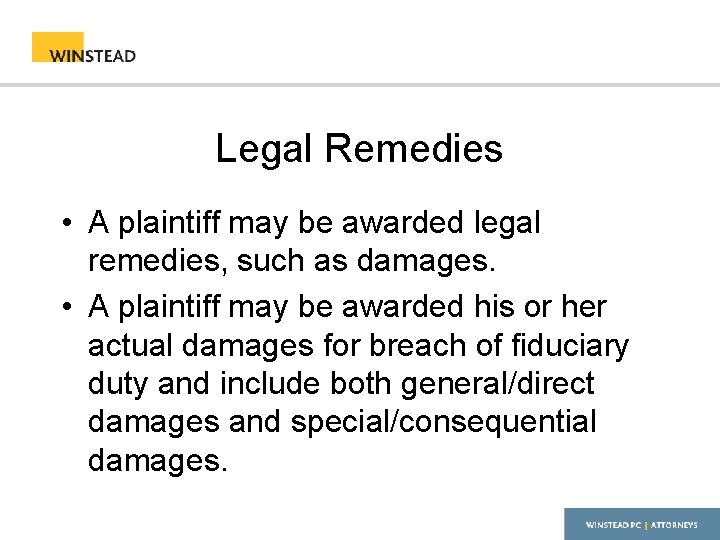 WINSTEAD

Legal Remedies

• A plaintiff may be awarded legal remedies, such as damages.

• A plaintiff may be awarded his or her actual damages for breach of fiduciary duty and include both general/direct damages and special/consequential damages.

WINSTEAD PC | ATTORNEYS